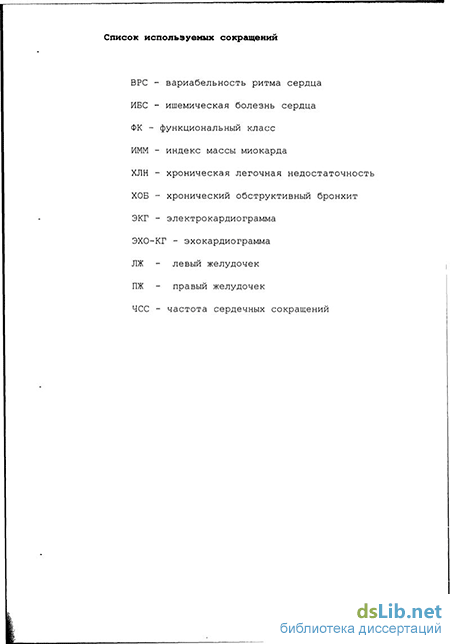 Список используемых сокращений

ВРС - вариабельность ритма сердца

ИБС - ишемическая болезнь сердца

ФК - функциональный класс

ИММ - индекс массы миокарда

ХЛН - хроническая легочная недостаточность

ХОБ - хронический обструктивный бронхит

ЭКГ - электрокардиограмма

ЭХО-КГ - эхокардиограмма

ЛЖ - левый желудочек

ПЖ - правый желудочек

ЧСС - частота сердечных сокращений

dsLib.net
библиотека диссертаций